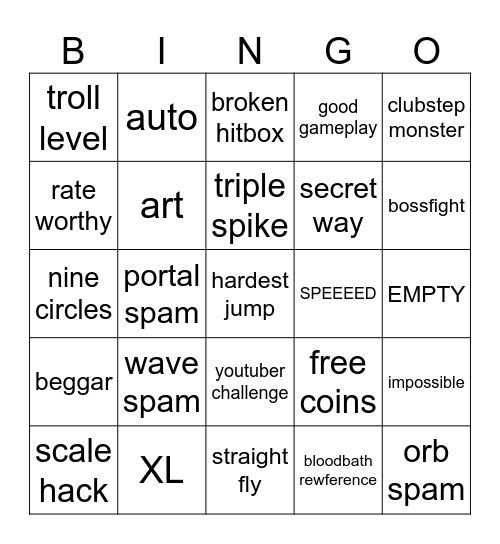 | B | I | N | G | O |
|---|---|---|---|---|
| troll level | auto | broken hitbox | good gameplay | clubstep monster |
| rate worthy | art | triple spike | secret way | bossfight |
| nine circles | portal spam | hardest jump | SPEEEED | EMPTY |
| beggar | wave spam | youtuber challenge | free coins | impossible |
| scale hack | XL | straight fly | bloodbath rewference | orb spam |